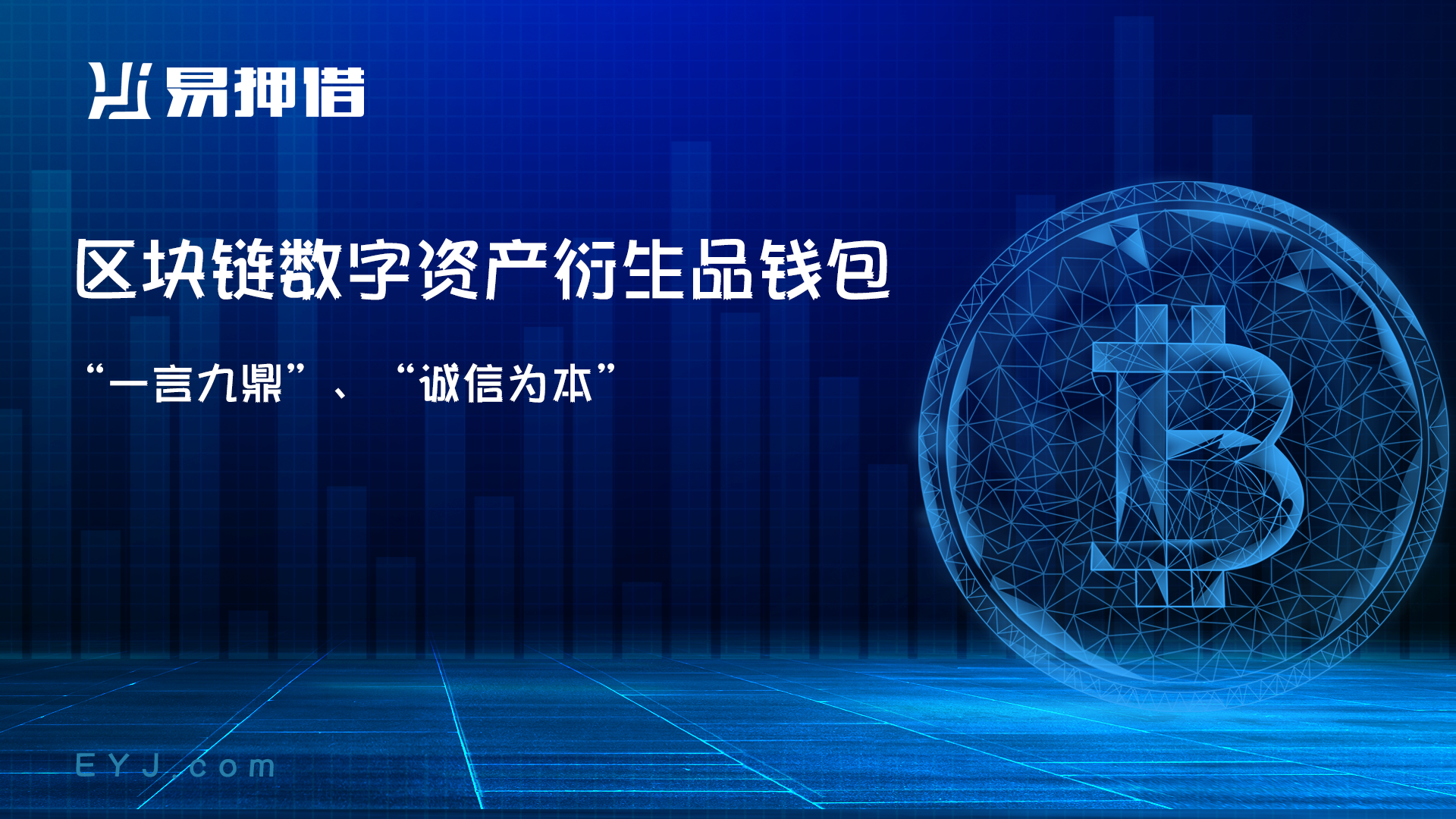 易押借

区块链数字资产衍生品钱包

“一言九鼎”、“诚信为本”

EYJ.com